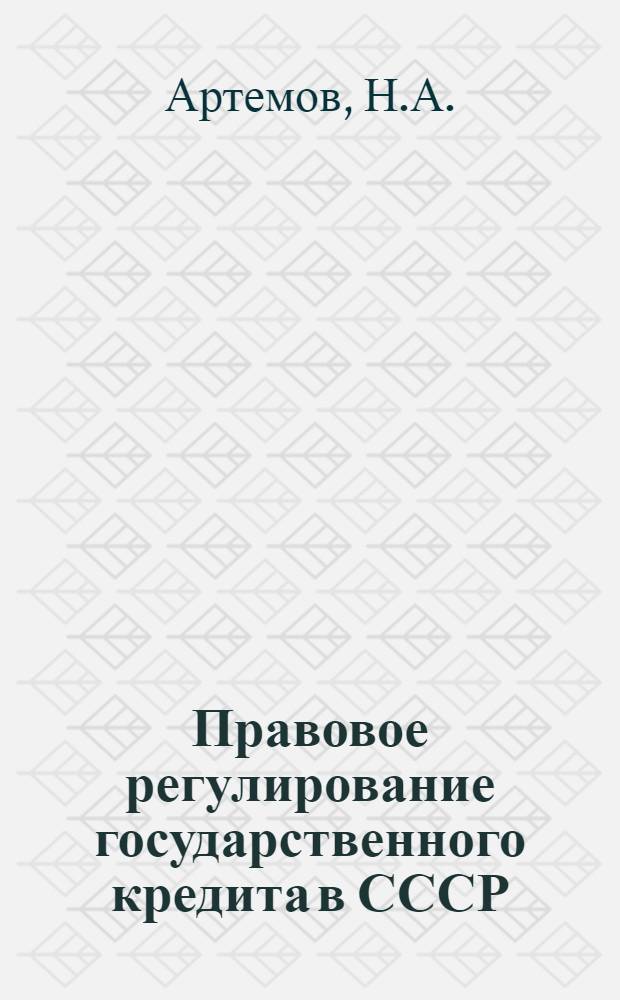 Артемов, Н.А.

Правовое регулирование государственного кредита в СССР